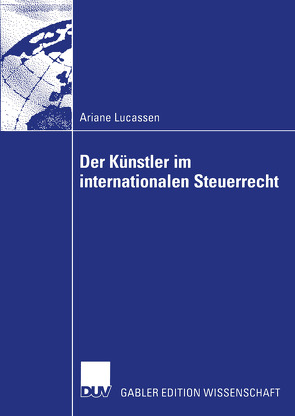 Ariane Lucassen

Der Künstler im internationalen Steuerrecht

DUV GABLER EDITION WISSENSCHAFT